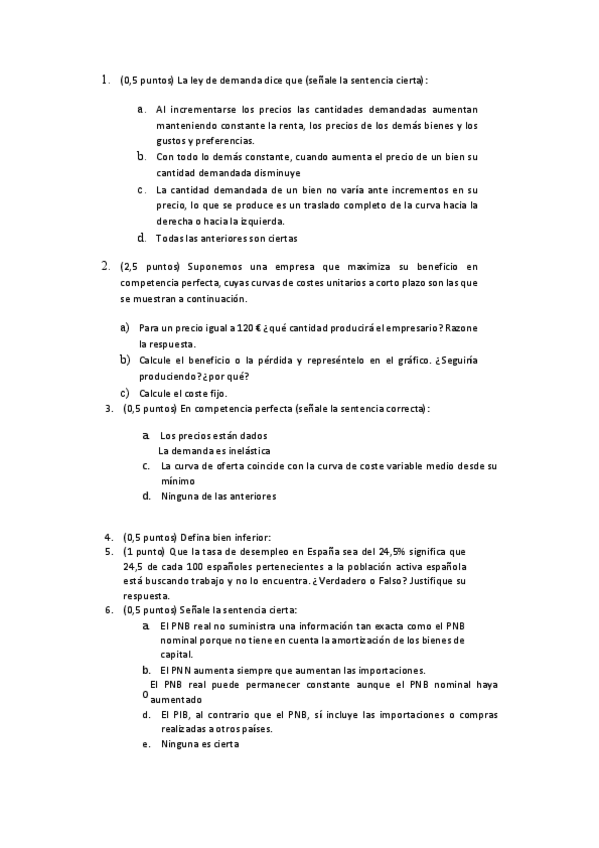 1. (0,5 puntos) La ley de demanda dice que (señale la sentencia cierta):

a. Al incrementarse los precios las cantidades demandadas aumentan manteniendo constante la renta, los precios de los demás bienes y los gustos y preferencias.
b. Con todo lo demás constante, cuando aumenta el precio de un bien su cantidad demandada disminuye
c. La cantidad demandada de un bien no varía ante incrementos en su precio, lo que se produce es un traslado completo de la curva hacia la derecha o hacia la izquierda.
d. Todas las anteriores son ciertas

2. (2,5 puntos) Suponemos una empresa que maximiza su beneficio en competencia perfecta, cuyas curvas de costes unitarios a corto plazo son las que se muestran a continuación.

a) Para un precio igual a 120 € ¿qué cantidad producirá el empresario? Razone la respuesta.
b) Calcule el beneficio o la pérdida y represéntelo en el gráfico. ¿Seguiría produciendo? ¿por qué?
c) Calcule el coste fijo.

3. (0,5 puntos) En competencia perfecta (señale la sentencia correcta):

a. Los precios están dados
La demanda es inelástica
c. La curva de oferta coincide con la curva de coste variable medio desde su mínimo
d. Ninguna de las anteriores

4. (0,5 puntos) Defina bien inferior:
5. (1 punto) Que la tasa de desempleo en España sea del 24,5% significa que 24,5 de cada 100 españoles pertenecientes a la población activa española está buscando trabajo y no lo encuentra. ¿Verdadero o Falso? Justifique su respuesta.
6. (0,5 puntos) Señale la sentencia cierta:
a. El PNB real no suministra una información tan exacta como el PNB nominal porque no tiene en cuenta la amortización de los bienes de capital.
b. El PNN aumenta siempre que aumentan las importaciones.
o El PNB real puede permanecer constante aunque el PNB nominal haya aumentado
d. El PIB, al contrario que el PNB, sí incluye las importaciones o compras realizadas a otros países.
e. Ninguna es cierta